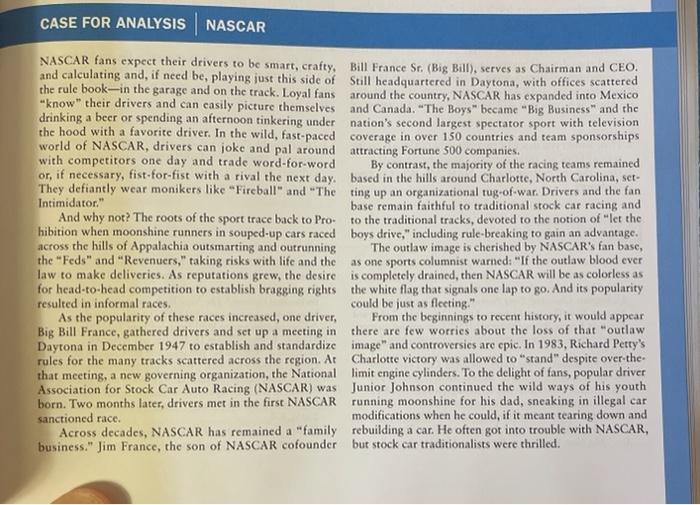 CASE FOR ANALYSIS | NASCAR

NASCAR fans expect their drivers to be smart, crafty, and calculating and, if need be, playing just this side of the rule book—in the garage and on the track. Loyal fans "know" their drivers and can easily picture themselves drinking a beer or spending an afternoon tinkering under the hood with a favorite driver. In the wild, fast-paced world of NASCAR, drivers can joke and pal around with competitors one day and trade word-for-word or, if necessary, fist-for-fist with a rival the next day. They defiantly wear monikers like "Fireball" and "The Intimidator."

And why not? The roots of the sport trace back to Prohibition when moonshine runners in souped-up cars raced across the hills of Appalachia outsmarting and outrunning the "Feds" and "Revenuers," taking risks with life and the law to make deliveries. As reputations grew, the desire for head-to-head competition to establish bragging rights resulted in informal races.

As the popularity of these races increased, one driver, Big Bill France, gathered drivers and set up a meeting in Daytona in December 1947 to establish and standardize rules for the many tracks scattered across the region. At that meeting, a new governing organization, the National Association for Stock Car Auto Racing (NASCAR) was born. Two months later, drivers met in the first NASCAR sanctioned race.

Across decades, NASCAR has remained a "family business." Jim France, the son of NASCAR cofounder Bill France Sr. (Big Bill), serves as Chairman and CEO. Still headquartered in Daytona, with offices scattered around the country, NASCAR has expanded into Mexico and Canada. "The Boys" became "Big Business" and the nation's second largest spectator sport with television coverage in over 150 countries and team sponsorships attracting Fortune 500 companies.

By contrast, the majority of the racing teams remained based in the hills around Charlotte, North Carolina, setting up an organizational tug-of-war. Drivers and the fan base remain faithful to traditional stock car racing and to the traditional tracks, devoted to the notion of "let the boys drive," including rule-breaking to gain an advantage.

The outlaw image is cherished by NASCAR's fan base, as one sports columnist warned: "If the outlaw blood ever is completely drained, then NASCAR will be as colorless as the white flag that signals one lap to go. And its popularity could be just as fleeting."

From the beginnings to recent history, it would appear there are few worries about the loss of that "outlaw image" and controversies are epic. In 1983, Richard Petty's Charlotte victory was allowed to "stand" despite over-the-limit engine cylinders. To the delight of fans, popular driver Junior Johnson continued the wild ways of his youth running moonshine for his dad, sneaking in illegal car modifications when he could, if it meant tearing down and rebuilding a car. He often got into trouble with NASCAR, but stock car traditionalists were thrilled.